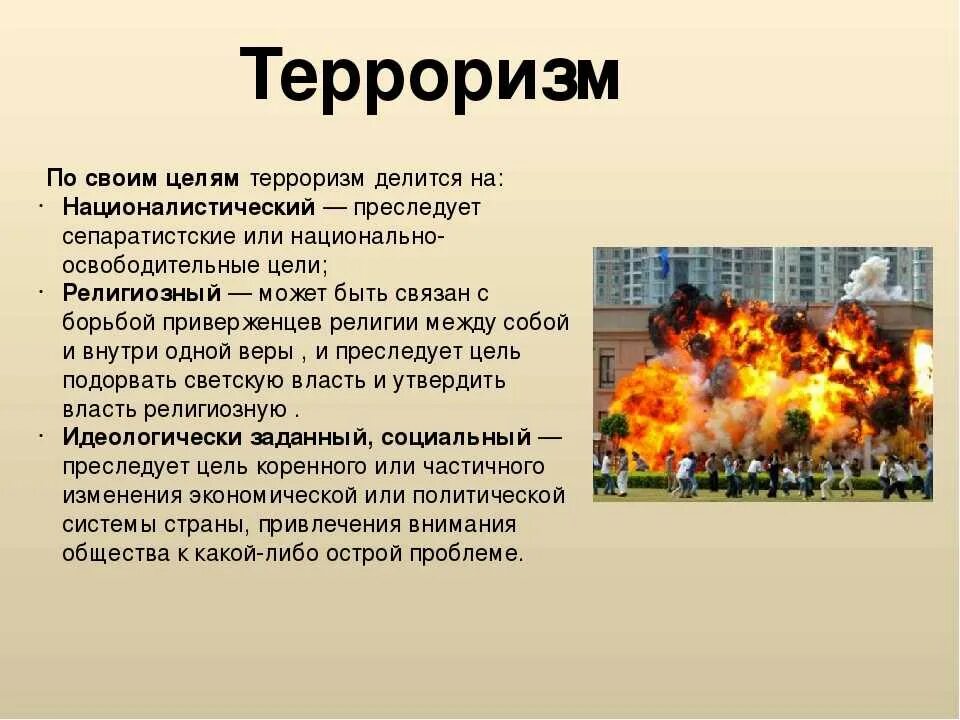 Терроризм

По своим целям терроризм делится на:

· Националистический — преследует сепаратистские или национально-освободительные цели;

· Религиозный — может быть связан с борьбой приверженцев религии между собой и внутри одной веры , и преследует цель подорвать светскую власть и утвердить власть религиозную .

· Идеологически заданный, социальный — преследует цель коренного или частичного изменения экономической или политической системы страны, привлечения внимания общества к какой-либо острой проблеме.